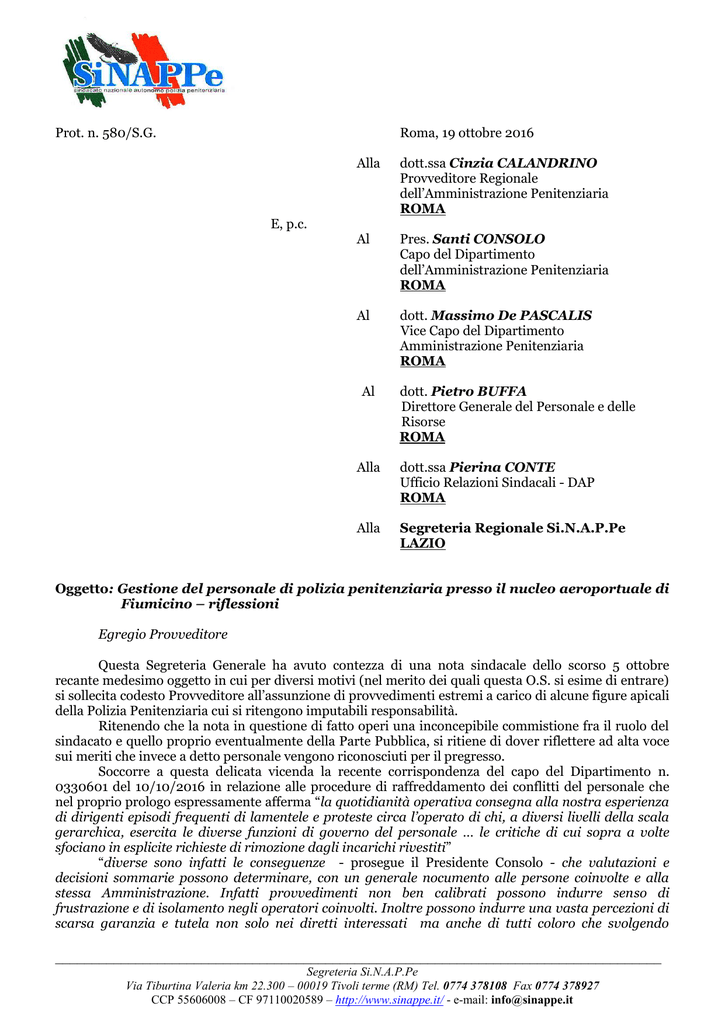 SiNAPPe
sindacato nazionale autonomo polizia penitenziaria

Prot. n. 580/S.G.

Roma, 19 ottobre 2016

Alla dott.ssa Cinzia CALANDRINO
Provveditore Regionale
dell'Amministrazione Penitenziaria
ROMA

E, p.c.

Al Pres. Santi CONSOLO
Capo del Dipartimento
dell'Amministrazione Penitenziaria
ROMA

Al dott. Massimo De PASCALIS
Vice Capo del Dipartimento
Amministrazione Penitenziaria
ROMA

Al dott. Pietro BUFFA
Direttore Generale del Personale e delle Risorse
ROMA

Alla dott.ssa Pierina CONTE
Ufficio Relazioni Sindacali - DAP
ROMA

Alla Segreteria Regionale Si.N.A.P.Pe
LAZIO

Oggetto: Gestione del personale di polizia penitenziaria presso il nucleo aeroportuale di Fiumicino – riflessioni

Egregio Provveditore

Questa Segreteria Generale ha avuto contezza di una nota sindacale dello scorso 5 ottobre recante medesimo oggetto in cui per diversi motivi (nel merito dei quali questa O.S. si esime di entrare) si sollecita codesto Provveditore all'assunzione di provvedimenti estremi a carico di alcune figure apicali della Polizia Penitenziaria cui si ritengono imputabili responsabilità.

Ritenendo che la nota in questione di fatto operi una inconcepibile commistione fra il ruolo del sindacato e quello proprio eventualmente della Parte Pubblica, si ritiene di dover riflettere ad alta voce sui meriti che invece a detto personale vengono riconosciuti per il pregresso.

Soccorre a questa delicata vicenda la recente corrispondenza del capo del Dipartimento n. 0330601 del 10/10/2016 in relazione alle procedure di raffreddamento dei conflitti del personale che nel proprio prologo espressamente afferma "la quotidianità operativa consegna alla nostra esperienza di dirigenti episodi frequenti di lamentele e proteste circa l'operato di chi, a diversi livelli della scala gerarchica, esercita le diverse funzioni di governo del personale … le critiche di cui sopra a volte sfociano in esplicite richieste di rimozione dagli incarichi rivestiti"

"diverse sono infatti le conseguenze - prosegue il Presidente Consolo - che valutazioni e decisioni sommarie possono determinare, con un generale nocumento alle persone coinvolte e alla stessa Amministrazione. Infatti provvedimenti non ben calibrati possono indurre senso di frustrazione e di isolamento negli operatori coinvolti. Inoltre possono indurre una vasta percezioni di scarsa garanzia e tutela non solo nei diretti interessati ma anche di tutti coloro che svolgendo

Segreteria Si.N.A.P.Pe
Via Tiburtina Valeria km 22.300 – 00019 Tivoli terme (RM) Tel. 0774 378108 Fax 0774 378927
CCP 55606008 – CF 97110020589 – http://www.sinappe.it/ - e-mail: info@sinappe.it